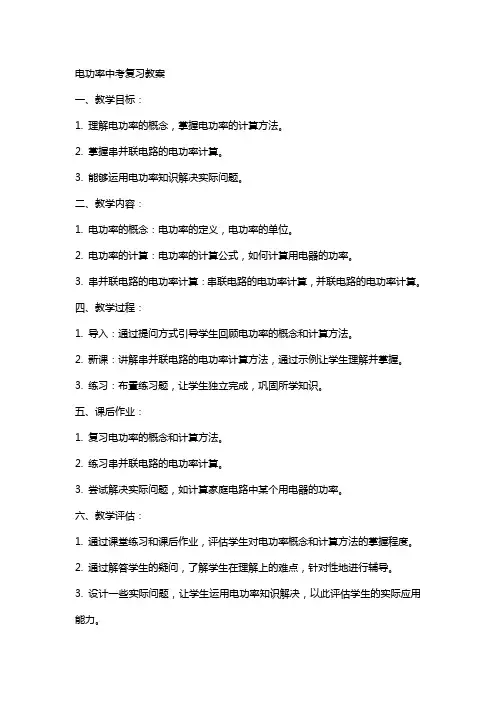 电功率中考复习教案

一、教学目标：

1. 理解电功率的概念，掌握电功率的计算方法。

2. 掌握串并联电路的电功率计算。

3. 能够运用电功率知识解决实际问题。

二、教学内容：

1. 电功率的概念：电功率的定义，电功率的单位。

2. 电功率的计算：电功率的计算公式，如何计算用电器的功率。

3. 串并联电路的电功率计算：串联电路的电功率计算，并联电路的电功率计算。

四、教学过程：

1. 导入：通过提问方式引导学生回顾电功率的概念和计算方法。

2. 新课：讲解串并联电路的电功率计算方法，通过示例让学生理解并掌握。

3. 练习：布置练习题，让学生独立完成，巩固所学知识。

五、课后作业：

1. 复习电功率的概念和计算方法。

2. 练习串并联电路的电功率计算。

3. 尝试解决实际问题，如计算家庭电路中某个用电器的功率。

六、教学评估：

1. 通过课堂练习和课后作业，评估学生对电功率概念和计算方法的掌握程度。

2. 通过解答学生的疑问，了解学生在理解上的难点，针对性地进行辅导。

3. 设计一些实际问题，让学生运用电功率知识解决，以此评估学生的实际应用能力。